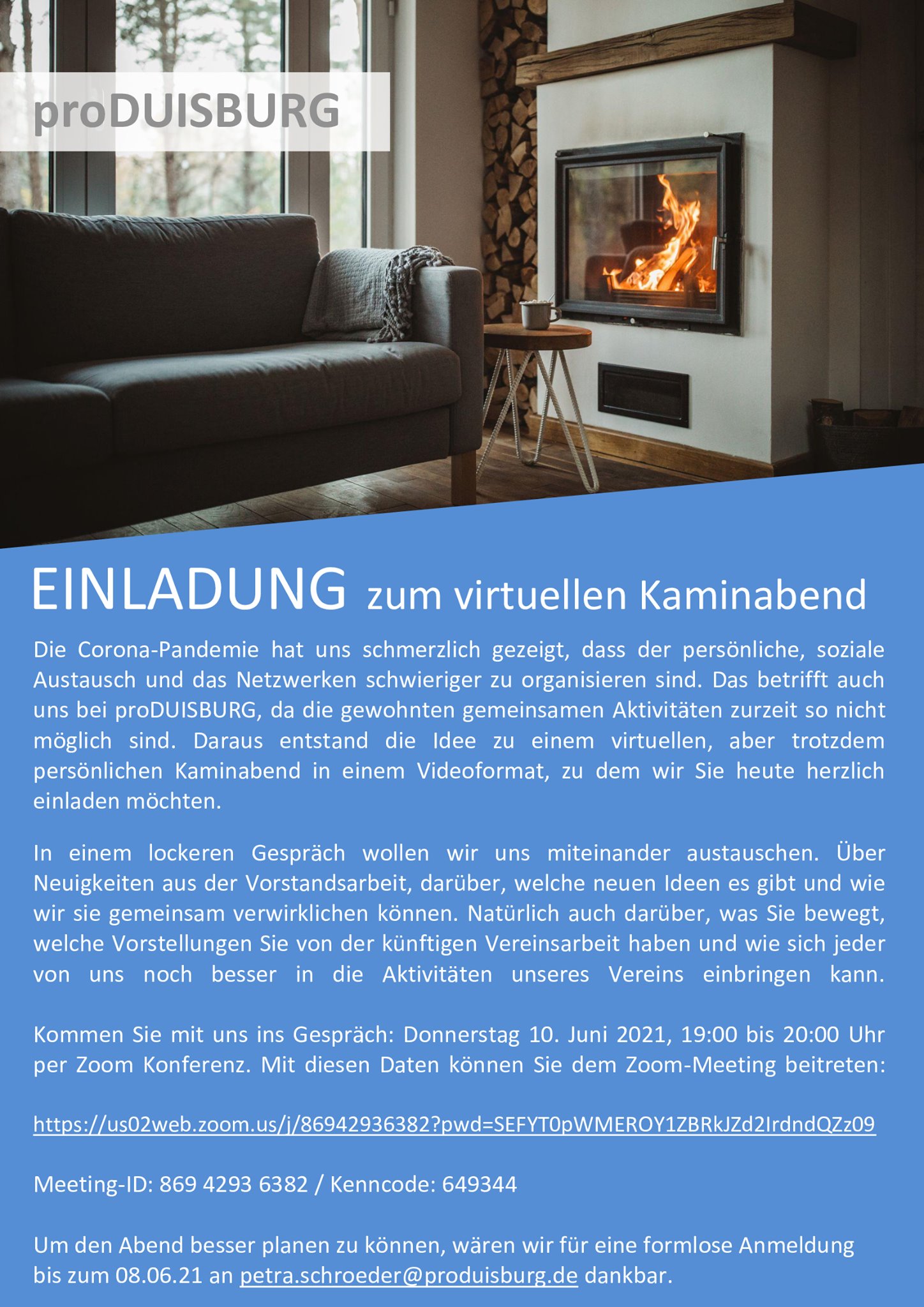 proDUISBURG

EINLADUNG zum virtuellen Kaminabend

Die Corona-Pandemie hat uns schmerzlich gezeigt, dass der persönliche, soziale Austausch und das Netzwerken schwieriger zu organisieren sind. Das betrifft auch uns bei proDUISBURG, da die gewohnten gemeinsamen Aktivitäten zurzeit so nicht möglich sind. Daraus entstand die Idee zu einem virtuellen, aber trotzdem persönlichen Kaminabend in einem Videoformat, zu dem wir Sie heute herzlich einladen möchten.

In einem lockeren Gespräch wollen wir uns miteinander austauschen. Über Neuigkeiten aus der Vorstandsarbeit, darüber, welche neuen Ideen es gibt und wie wir sie gemeinsam verwirklichen können. Natürlich auch darüber, was Sie bewegt, welche Vorstellungen Sie von der künftigen Vereinsarbeit haben und wie sich jeder von uns noch besser in die Aktivitäten unseres Vereins einbringen kann.

Kommen Sie mit uns ins Gespräch: Donnerstag 10. Juni 2021, 19:00 bis 20:00 Uhr per Zoom Konferenz. Mit diesen Daten können Sie dem Zoom-Meeting beitreten:

https://us02web.zoom.us/j/86942936382?pwd=SEFYT0pWMEROY1ZBRkJZd2IrdndQZz09

Meeting-ID: 869 4293 6382 / Kenncode: 649344

Um den Abend besser planen zu können, wären wir für eine formlose Anmeldung bis zum 08.06.21 an petra.schroeder@produisburg.de dankbar.